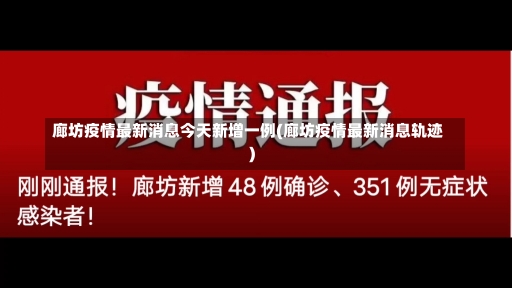 疫情通报

廊坊疫情最新消息今天新增一例(廊坊疫情最新消息轨迹)

刚刚通报！廊坊新增 48 例确诊、351 例无症状感染者！